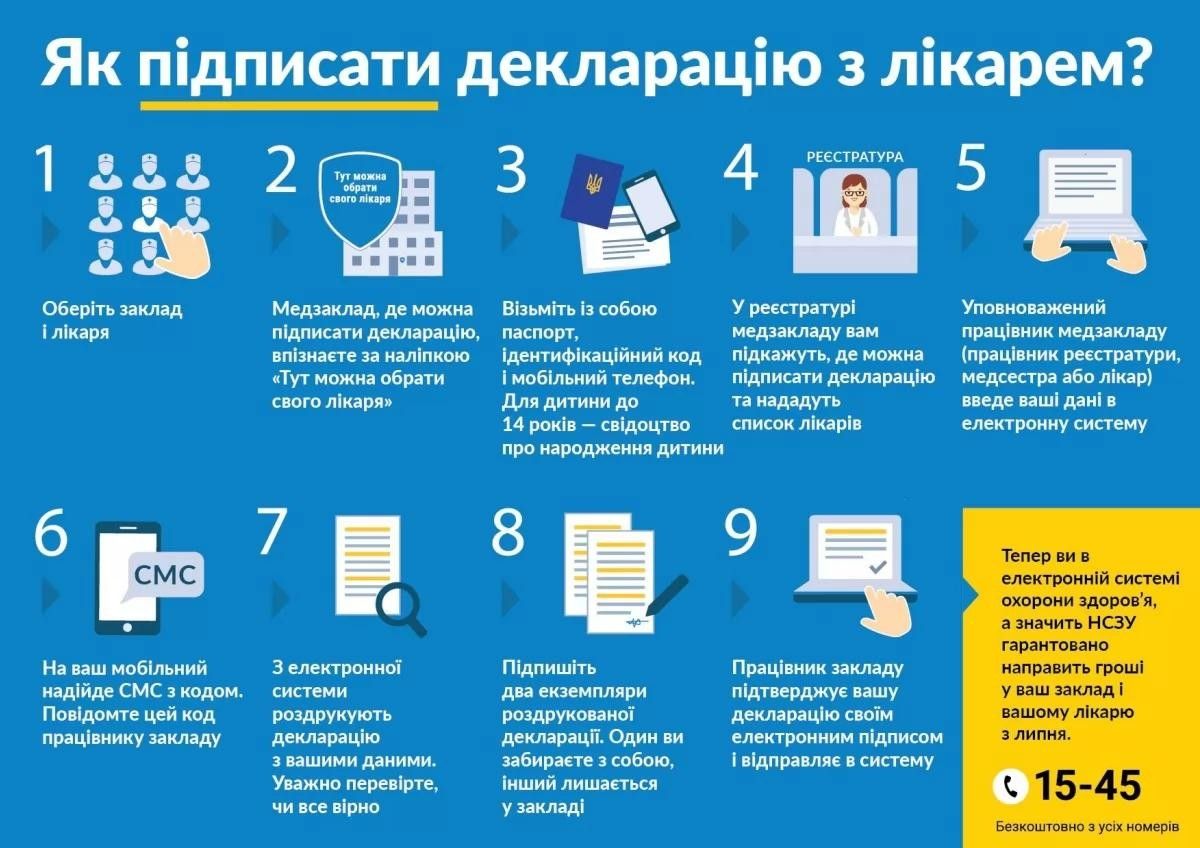 Як підписати декларацію з лікарем?

1

Оберіть заклад і лікаря

2

Тут можна обрати свого лікаря

Медзаклад, де можна підписати декларацію, впізнаєте за наліпкою «Тут можна обрати свого лікаря»

3

Візьміть із собою паспорт, ідентифікаційний код і мобільний телефон. Для дитини до 14 років — свідоцтво про народження дитини

4

РЕЄСТРАТУРА

У реєстратурі медзакладу вам підкажуть, де можна підписати декларацію та нададуть список лікарів

5

Уповноважений працівник медзакладу (працівник реєстратури, медсестра або лікар) введе ваші дані в електронну систему

6

СМС

На ваш мобільний надійде СМС з кодом. Повідомте цей код працівнику закладу

7

З електронної системи роздрукують декларацію з вашими даними. Уважно перевірте, чи все вірно

8

Підпишіть два екземпляри роздрукованої декларації. Один ви забираєте з собою, інший лишається у закладі

9

Працівник закладу підтверджує вашу декларацію своїм електронним підписом і відправляє в систему

Тепер ви в електронній системі охорони здоров'я, а значить НСЗУ гарантовано направить гроші у ваш заклад і вашому лікарю з липня.

15-45

Безкоштовно з усіх номерів